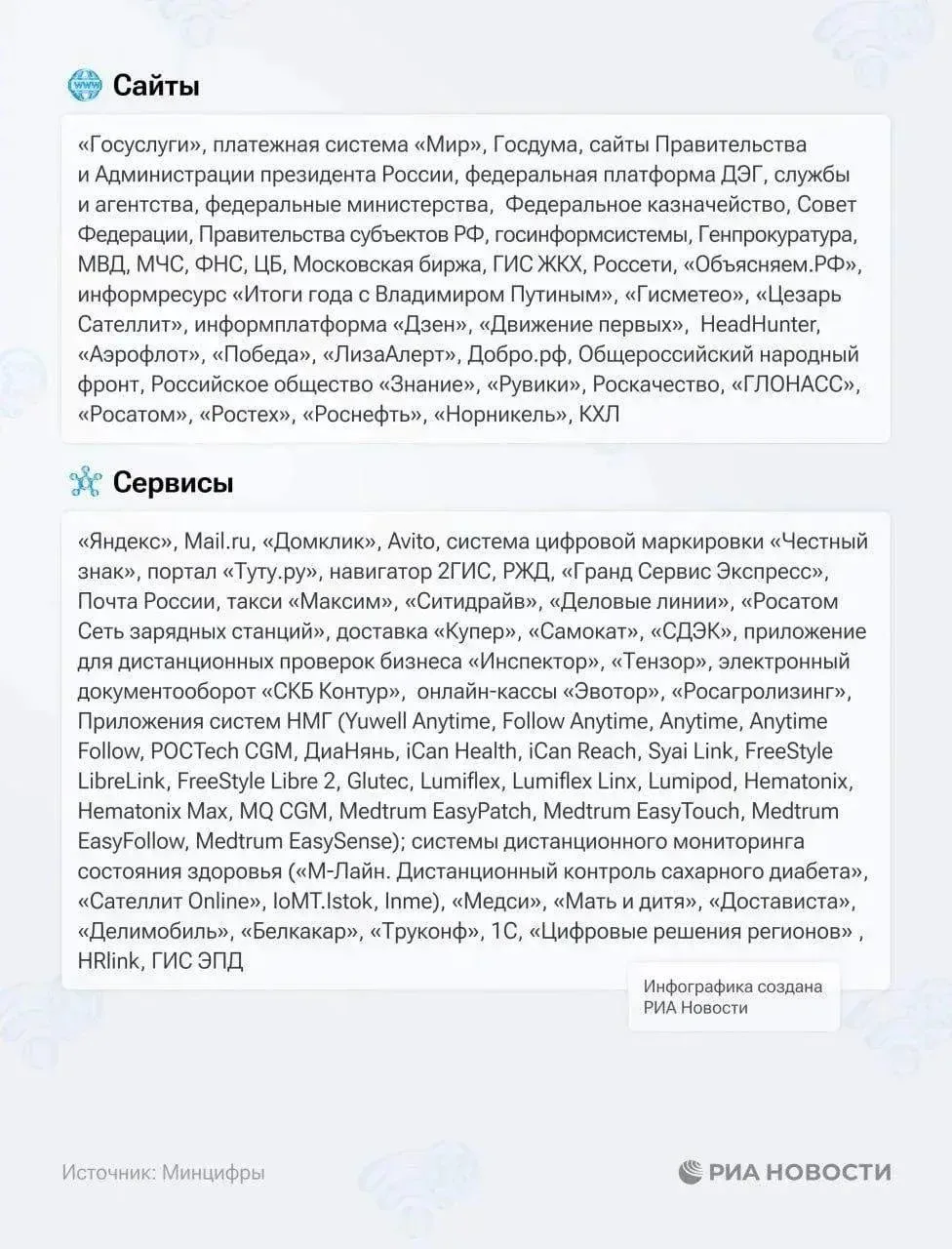 Сайты

«Госуслуги», платежная система «Мир», Госдума, сайты Правительства и Администрации президента России, федеральная платформа ДЭГ, службы и агентства, федеральные министерства, Федеральное казначейство, Совет Федерации, Правительства субъектов РФ, госинформсистемы, Генпрокуратура, МВД, МЧС, ФНС, ЦБ, Московская биржа, ГИС ЖКХ, Россети, «Объясняем.РФ», информресурс «Итоги года с Владимиром Путиным», «Гисметео», «Цезарь Сателлит», информплатформа «Дзен», «Движение первых», HeadHunter, «Аэрофлот», «Победа», «ЛизаАлерт», Добро.рф, Общероссийский народный фронт, Российское общество «Знание», «Рувики», Роскачество, «ГЛОНАСС», «Росатом», «Ростех», «Роснефть», «Норникель», КХЛ

Сервисы

«Яндекс», Mail.ru, «Домклик», Avito, система цифровой маркировки «Честный знак», портал «Туту.ру», навигатор 2ГИС, РЖД, «Гранд Сервис Экспресс», Почта России, такси «Максим», «Ситидрайв», «Деловые линии», «Росатом Сеть зарядных станций», доставка «Купер», «Самокат», «СДЭК», приложение для дистанционных проверок бизнеса «Инспектор», «Тензор», электронный документооборот «СКБ Контур», онлайн-кассы «Эвотор», «Росагролизинг», Приложения систем НМГ (Yuwell Anytime, Follow Anytime, Anytime, Anytime Follow, POCTech CGM, ДиаНянь, iCan Health, iCan Reach, Syai Link, FreeStyle LibreLink, FreeStyle Libre 2, Glutec, Lumiflex, Lumiflex Linx, Lumipod, Hematonix, Hematonix Max, MQ CGM, Medtrum EasyPatch, Medtrum EasyTouch, Medtrum EasyFollow, Medtrum EasySense); системы дистанционного мониторинга состояния здоровья («М-Лайн. Дистанционный контроль сахарного диабета», «Сателлит Online», IoMT.Istok, Inme), «Медси», «Мать и дитя», «Достависта», «Делимобиль», «Белкакар», «Труконф», 1С, «Цифровые решения регионов» , HRlink, ГИС ЭПД

Инфографика создана РИА Новости

Источник: Минцифры

РИА НОВОСТИ